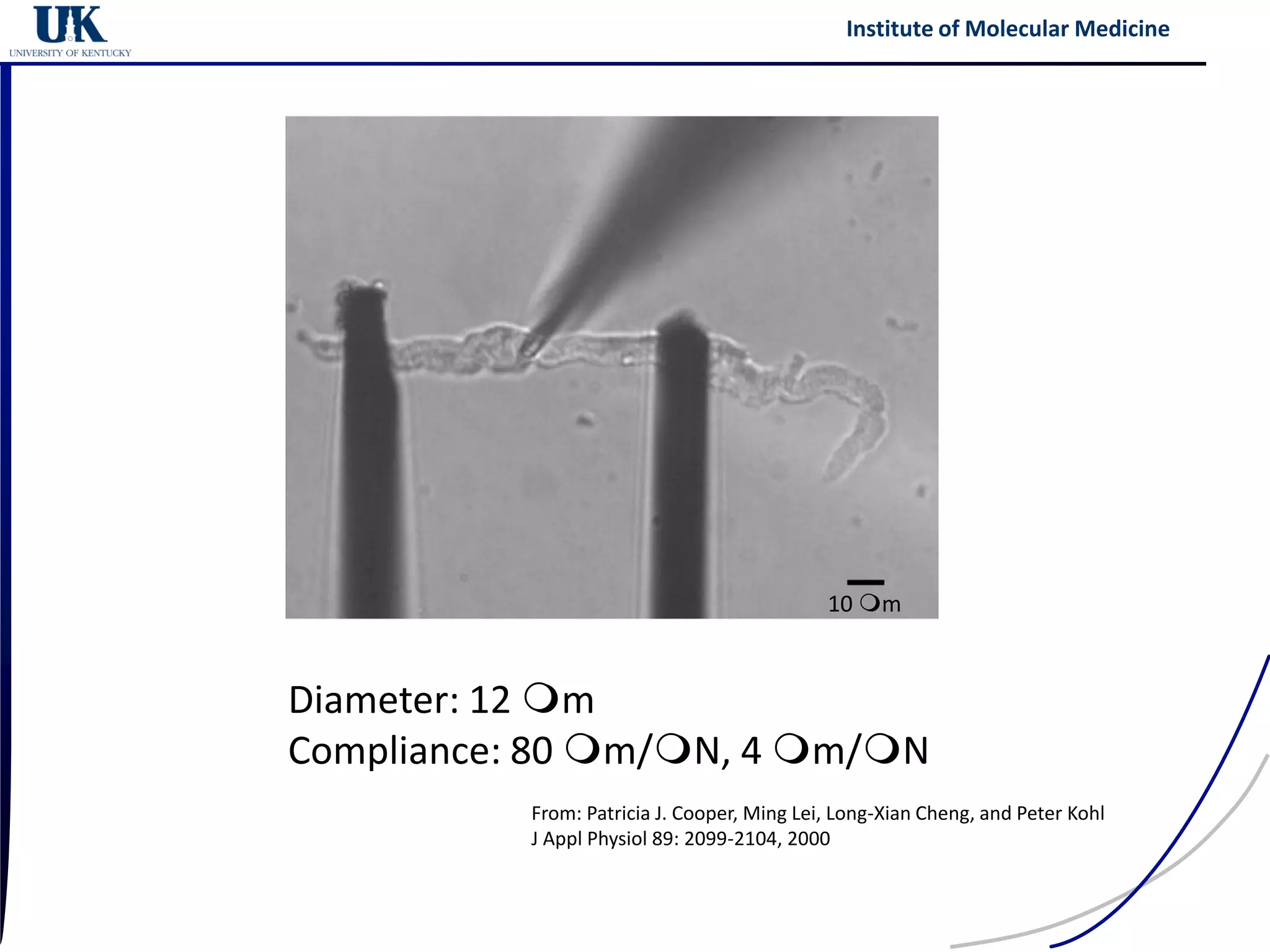 UK
UNIVERSITY OF KENTUCKY

Institute of Molecular Medicine

10 ❍m

Diameter: 12 ❍m
Compliance: 80 ❍m/❍N, 4 ❍m/❍N

From: Patricia J. Cooper, Ming Lei, Long-Xian Cheng, and Peter Kohl
J Appl Physiol 89: 2099-2104, 2000